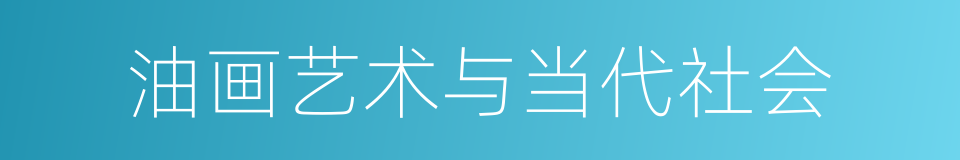 油画艺术与当代社会